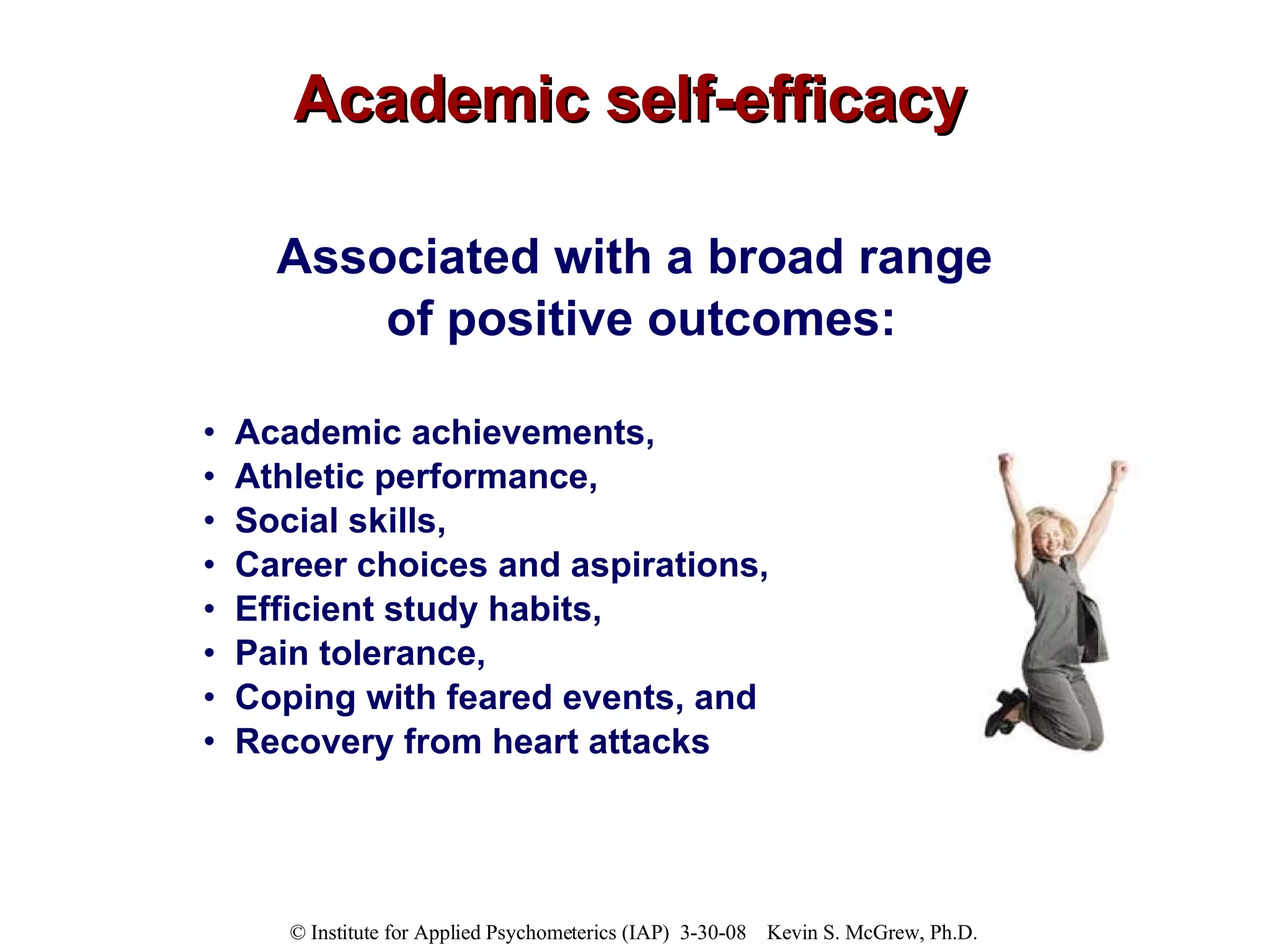 Academic self-efficacy

Associated with a broad range of positive outcomes:

• Academic achievements,
• Athletic performance,
• Social skills,
• Career choices and aspirations,
• Efficient study habits,
• Pain tolerance,
• Coping with feared events, and
• Recovery from heart attacks

© Institute for Applied Psychometerics (IAP) 3-30-08 Kevin S. McGrew, Ph.D.